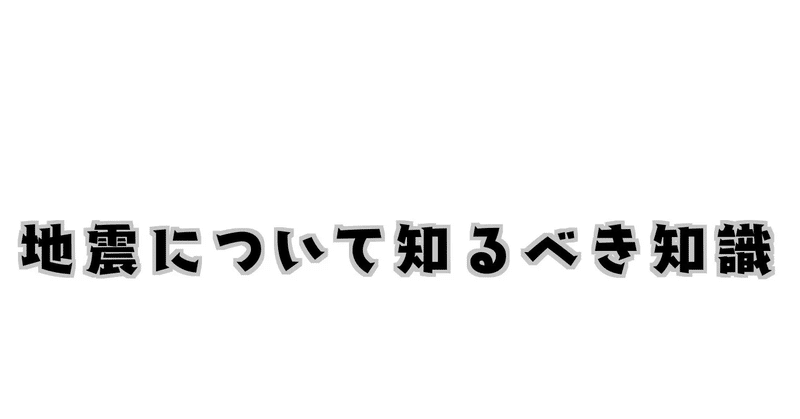 地震について知るべき知識